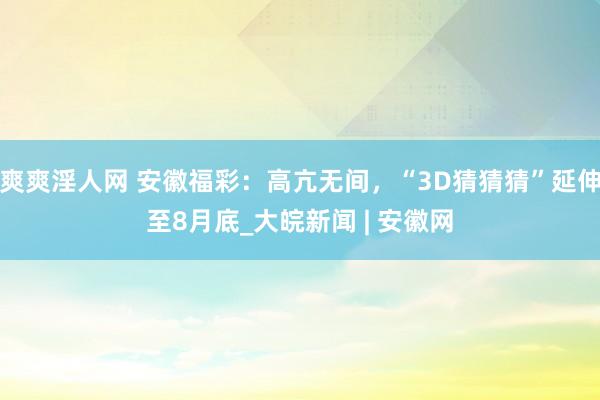 爽爽淫人网 安徽福彩：高亢无间，“3D猜猜猜”延伸至8月底_大皖新闻 | 安徽网